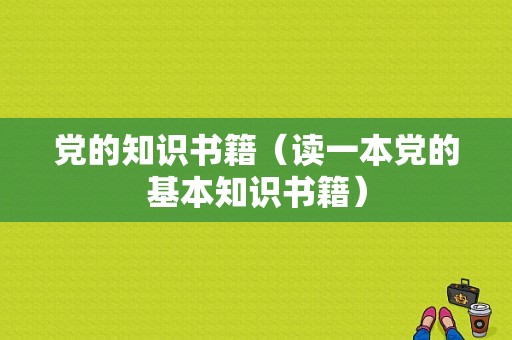 党的知识书籍（读一本党的基本知识书籍）